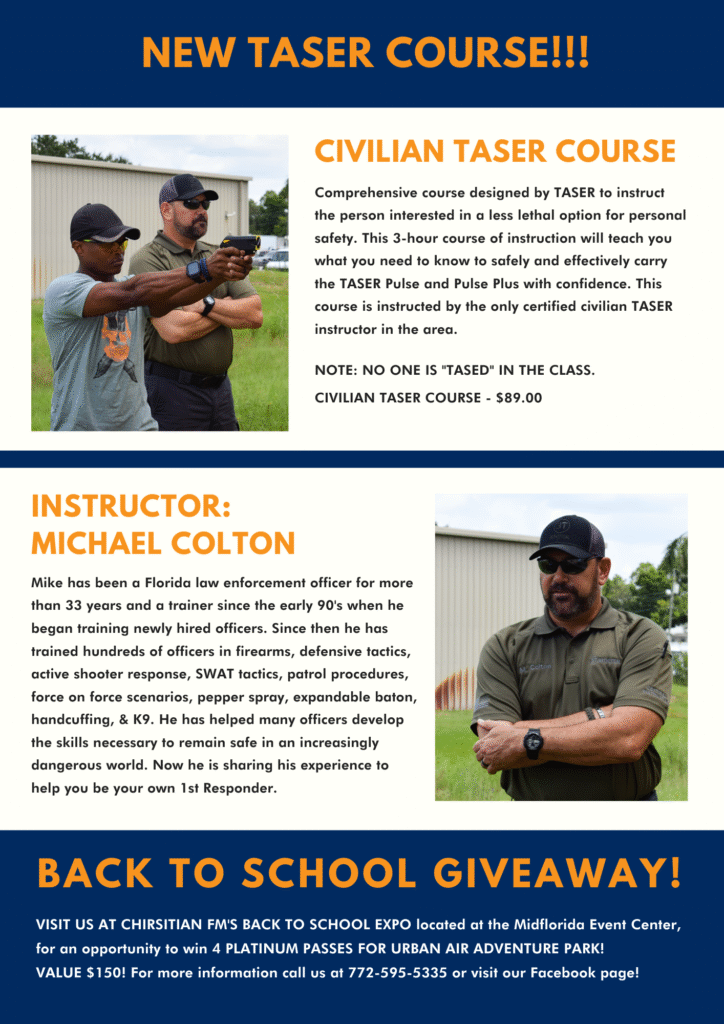 NEW TASER COURSE!!!

CIVILIAN TASER COURSE

Comprehensive course designed by TASER to instruct the person interested in a less lethal option for personal safety. This 3-hour course of instruction will teach you what you need to know to safely and effectively carry the TASER Pulse and Pulse Plus with confidence. This course is instructed by the only certified civilian TASER instructor in the area.

NOTE: NO ONE IS "TASED" IN THE CLASS.

CIVILIAN TASER COURSE - $89.00

INSTRUCTOR: MICHAEL COLTON

Mike has been a Florida law enforcement officer for more than 33 years and a trainer since the early 90's when he began training newly hired officers. Since then he has trained hundreds of officers in firearms, defensive tactics, active shooter response, SWAT tactics, patrol procedures, force on force scenarios, pepper spray, expandable baton, handcuffing, & K9. He has helped many officers develop the skills necessary to remain safe in an increasingly dangerous world. Now he is sharing his experience to help you be your own 1st Responder.

BACK TO SCHOOL GIVEAWAY!

VISIT US AT CHIRSITIAN FM'S BACK TO SCHOOL EXPO located at the Midflorida Event Center, for an opportunity to win 4 PLATINUM PASSES FOR URBAN AIR ADVENTURE PARK! VALUE $150! For more information call us at 772-595-5335 or visit our Facebook page!